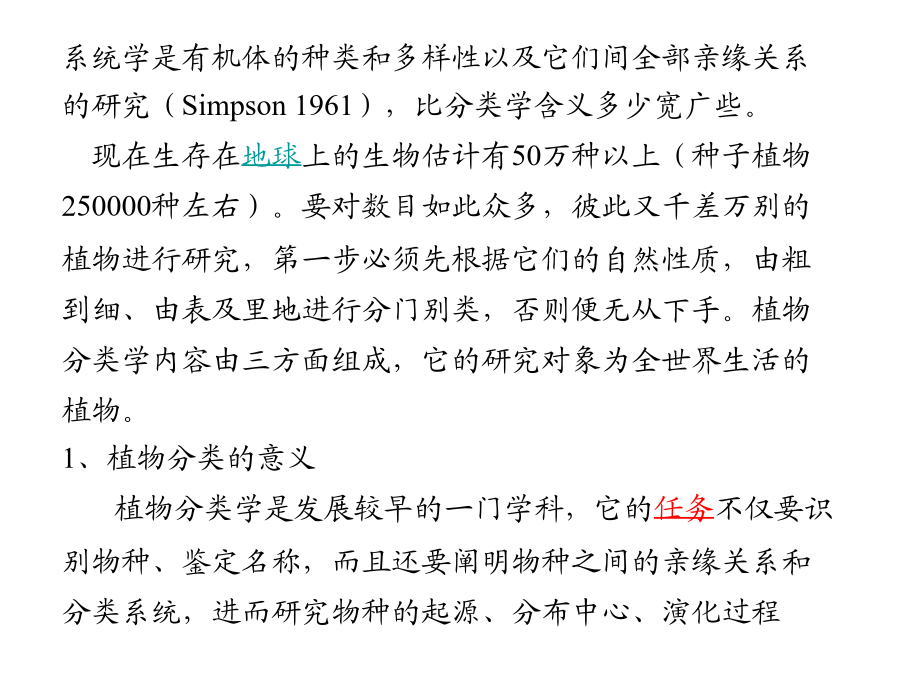 系统学是有机体的种类和多样性以及它们间全部亲缘关系的研究（Simpson 1961），比分类学含义多少宽广些。

现在生存在地球上的生物估计有50万种以上（种子植物250000种左右）。要对数目如此众多，彼此又千差万别的植物进行研究，第一步必须先根据它们的自然性质，由粗到细、由表及里地进行分门别类，否则便无从下手。植物分类学内容由三方面组成，它的研究对象为全世界生活的植物。

1、植物分类的意义

植物分类学是发展较早的一门学科，它的任务不仅要识别物种、鉴定名称，而且还要阐明物种之间的亲缘关系和分类系统，进而研究物种的起源、分布中心、演化过程